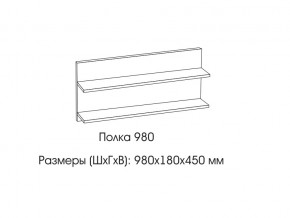 Полка 980

Размеры (ШхГхВ): 980х180х450 мм